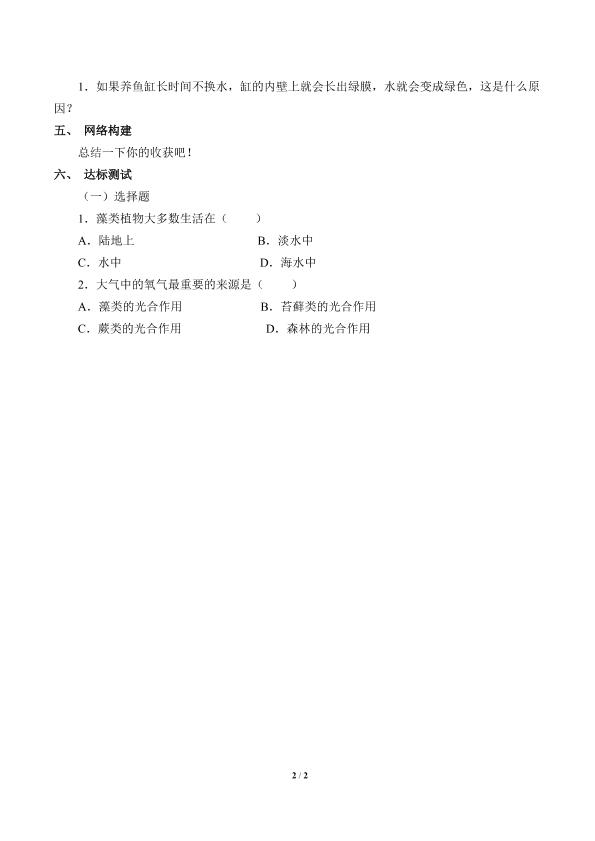 1．如果养鱼缸长时间不换水，缸的内壁上就会长出绿膜，水就会变成绿色，这是什么原因？

五、 网络构建

总结一下你的收获吧！

六、 达标测试

（一）选择题

1．藻类植物大多数生活在（　　）

A．陆地上　　B．淡水中

C．水中　　D．海水中

2．大气中的氧气最重要的来源是（　　）

A．藻类的光合作用　　B．苔藓类的光合作用

C．蕨类的光合作用　　D．森林的光合作用

2 / 2